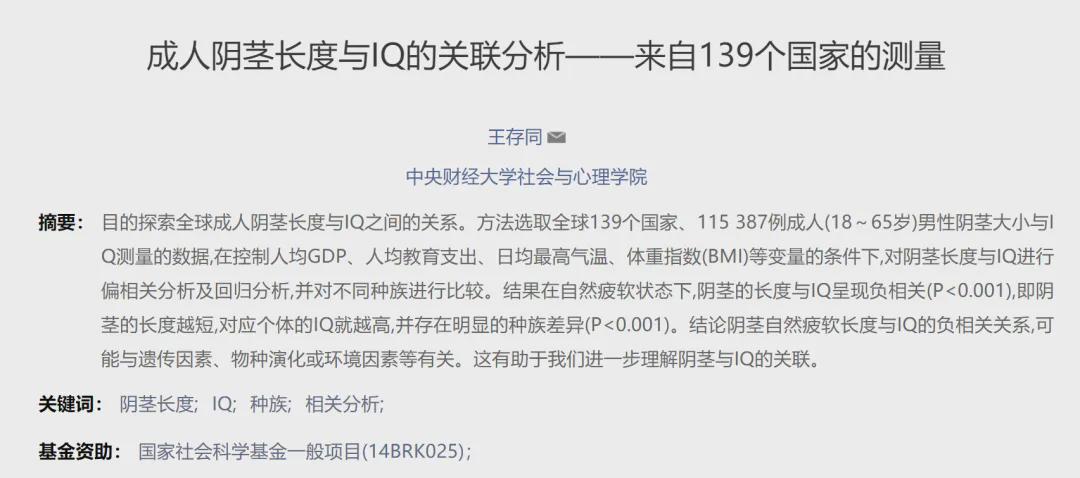 成人阴茎长度与IQ的关联分析——来自139个国家的测量

王存同

中央财经大学社会与心理学院

摘要： 目的探索全球成人阴茎长度与IQ之间的关系。方法选取全球139个国家、115 387例成人(18～65岁)男性阴茎大小与IQ测量的数据,在控制人均GDP、人均教育支出、日均最高气温、体重指数(BMI)等变量的条件下,对阴茎长度与IQ进行偏相关分析及回归分析,并对不同种族进行比较。结果在自然疲软状态下,阴茎的长度与IQ呈现负相关(P<0.001),即阴茎的长度越短,对应个体的IQ就越高,并存在明显的种族差异(P<0.001)。结论阴茎自然疲软长度与IQ的负相关关系,可能与遗传因素、物种演化或环境因素等有关。这有助于我们进一步理解阴茎与IQ的关联。

关键词： 阴茎长度； IQ； 种族； 相关分析；

基金资助： 国家社会科学基金一般项目(14BRK025)；